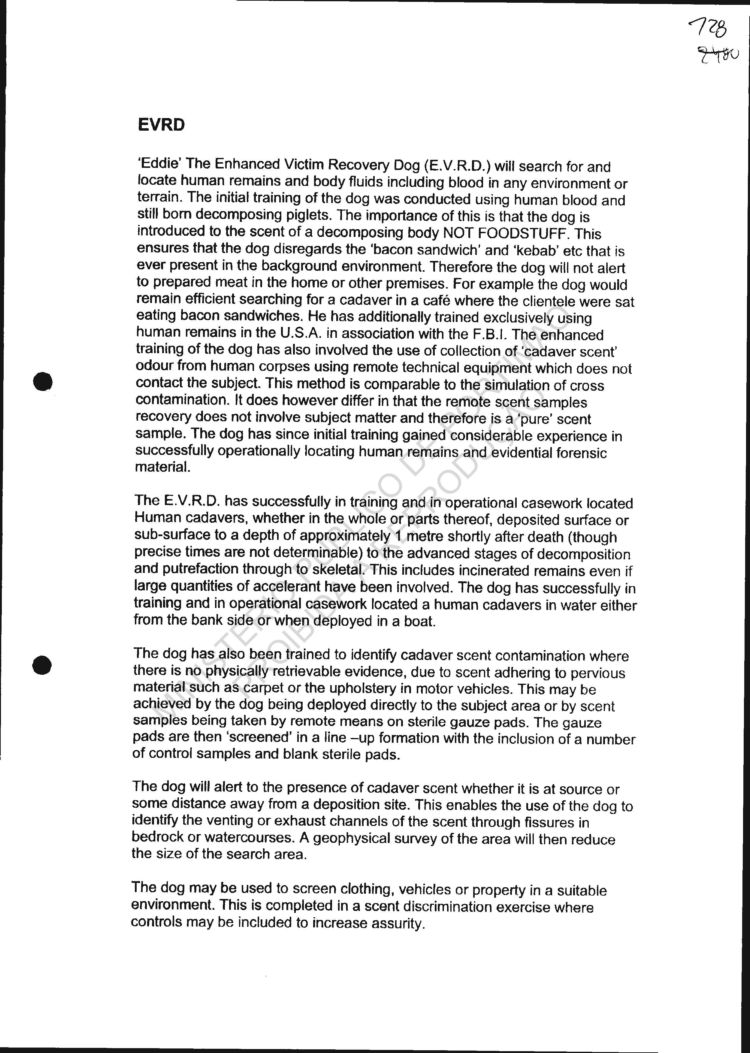 728
2480

EVRD

'Eddie' The Enhanced Victim Recovery Dog (E.V.R.D.) will search for and locate human remains and body fluids including blood in any environment or terrain. The initial training of the dog was conducted using human blood and still born decomposing piglets. The importance of this is that the dog is introduced to the scent of a decomposing body NOT FOODSTUFF. This ensures that the dog disregards the 'bacon sandwich' and 'kebab' etc that is ever present in the background environment. Therefore the dog will not alert to prepared meat in the home or other premises. For example the dog would remain efficient searching for a cadaver in a café where the clientele were sat eating bacon sandwiches. He has additionally trained exclusively using human remains in the U.S.A. in association with the F.B.I. The enhanced training of the dog has also involved the use of collection of 'cadaver scent' odour from human corpses using remote technical equipment which does not contact the subject. This method is comparable to the simulation of cross contamination. It does however differ in that the remote scent samples recovery does not involve subject matter and therefore is a 'pure' scent sample. The dog has since initial training gained considerable experience in successfully operationally locating human remains and evidential forensic material.

The E.V.R.D. has successfully in training and in operational casework located Human cadavers, whether in the whole or parts thereof, deposited surface or sub-surface to a depth of approximately 1 metre shortly after death (though precise times are not determinable) to the advanced stages of decomposition and putrefaction through to skeletal. This includes incinerated remains even if large quantities of accelerant have been involved. The dog has successfully in training and in operational casework located a human cadavers in water either from the bank side or when deployed in a boat.

The dog has also been trained to identify cadaver scent contamination where there is no physically retrievable evidence, due to scent adhering to pervious material such as carpet or the upholstery in motor vehicles. This may be achieved by the dog being deployed directly to the subject area or by scent samples being taken by remote means on sterile gauze pads. The gauze pads are then 'screened' in a line –up formation with the inclusion of a number of control samples and blank sterile pads.

The dog will alert to the presence of cadaver scent whether it is at source or some distance away from a deposition site. This enables the use of the dog to identify the venting or exhaust channels of the scent through fissures in bedrock or watercourses. A geophysical survey of the area will then reduce the size of the search area.

The dog may be used to screen clothing, vehicles or property in a suitable environment. This is completed in a scent discrimination exercise where controls may be included to increase assurity.